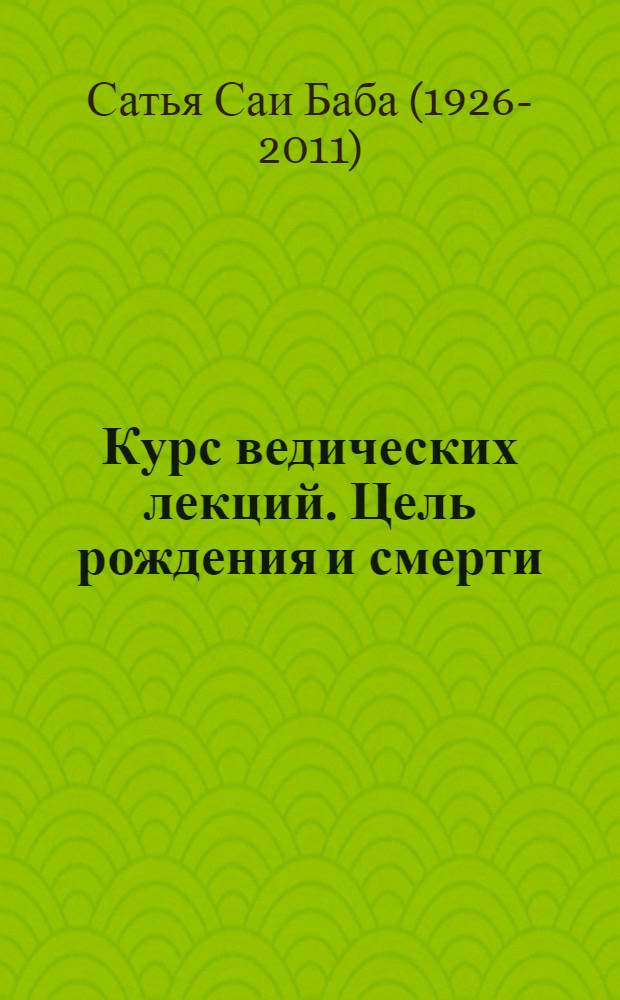 Сатья Саи Баба (1926-2011)

Курс ведических лекций. Цель рождения и смерти